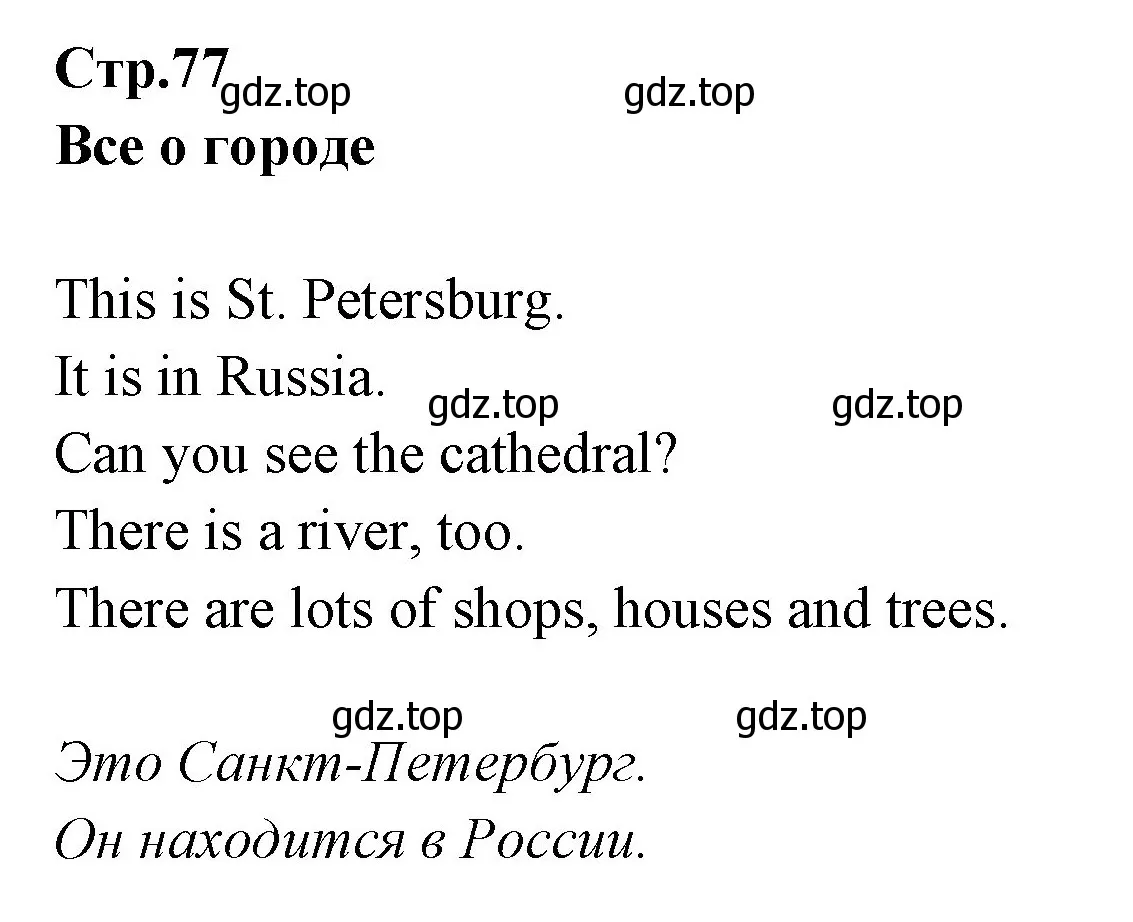 Стр.77 gdz.top gdz.top
Все о городе

This is St. Petersburg.
It is in Russia. gdz.top gdz.top
Can you see the cathedral?
There is a river, too.
There are lots of shops, houses and trees.

gdz.top gdz.top
Это Санкт-Петербург.
Он находится в России.